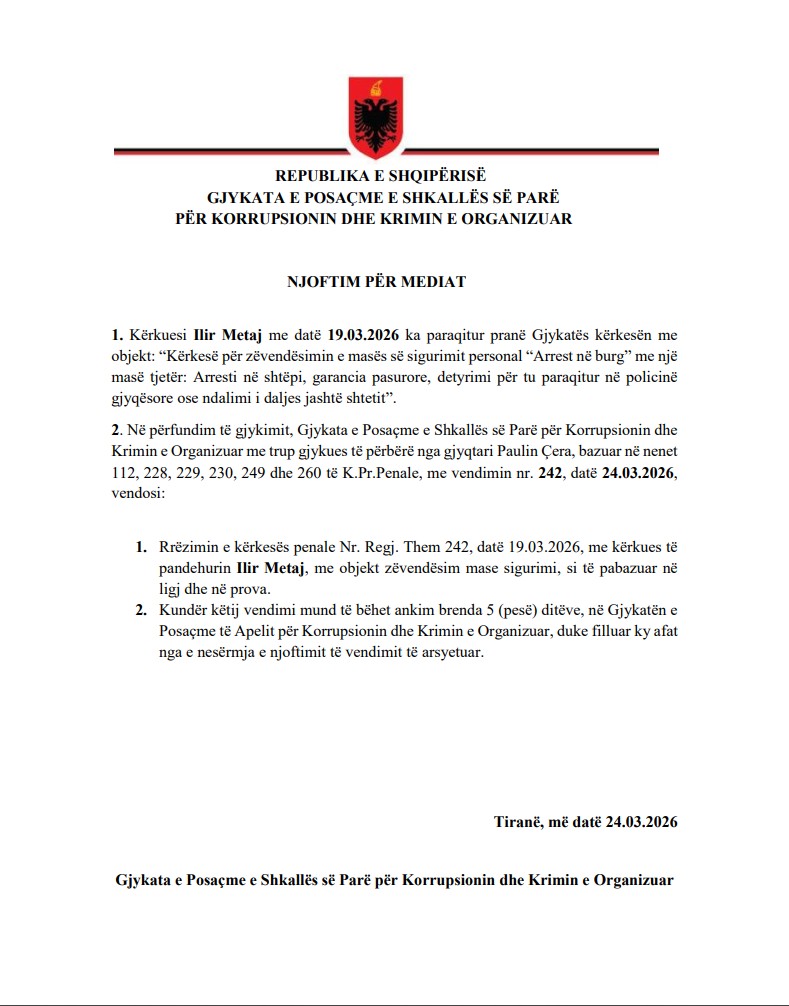 REPUBLIKA E SHQIPËRISË
GJYKATA E POSAÇME E SHKALLËS SË PARË
PËR KORRUPSIONIN DHE KRIMIN E ORGANIZUAR

NJOFTIM PËR MEDIAT

1. Kërkuesi Ilir Metaj me datë 19.03.2026 ka paraqitur pranë Gjykatës kërkesën me objekt: "Kërkesë për zëvendësimin e masës së sigurimit personal "Arrest në burg" me një masë tjetër: Arresti në shtëpi, garancia pasurore, detyrimi për tu paraqitur në policinë gjyqësore ose ndalimi i daljes jashtë shtetit".

2. Në përfundim të gjykimit, Gjykata e Posaçme e Shkallës së Parë për Korrupsionin dhe Krimin e Organizuar me trup gjykues të përbërë nga gjyqtari Paulin Çera, bazuar në nenet 112, 228, 229, 230, 249 dhe 260 të K.Pr.Penale, me vendimin nr. 242, datë 24.03.2026, vendosi:

1. Rrëzimin e kërkesës penale Nr. Regj. Them 242, datë 19.03.2026, me kërkues të pandehurin Ilir Metaj, me objekt zëvendësim mase sigurimi, si të pabazuar në ligj dhe në prova.
2. Kundër këtij vendimi mund të bëhet ankim brenda 5 (pesë) ditëve, në Gjykatën e Posaçme të Apelit për Korrupsionin dhe Krimin e Organizuar, duke filluar ky afat nga e nesërmja e njoftimit të vendimit të arsyetuar.

Tiranë, më datë 24.03.2026

Gjykata e Posaçme e Shkallës së Parë për Korrupsionin dhe Krimin e Organizuar